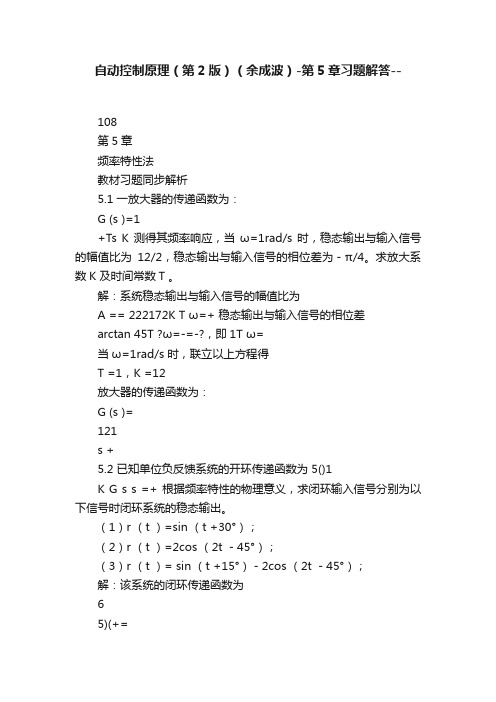 自动控制原理（第2版）（余成波）-第5章习题解答--

108

第5章

频率特性法

教材习题同步解析

5.1 一放大器的传递函数为：

G (s )=1

+Ts K 测得其频率响应，当 ω=1rad/s 时，稳态输出与输入信号的幅值比为 12/2，稳态输出与输入信号的相位差为 - π/4。求放大系数 K 及时间常数 T 。

解：系统稳态输出与输入信号的幅值比为

A == 222172K T ω=+ 稳态输出与输入信号的相位差

arctan 45T ?ω=-=-?，即 1T ω=

当 ω=1rad/s 时，联立以上方程得

T =1，K =12

放大器的传递函数为：

G (s )=

121

s +

5.2 已知单位负反馈系统的开环传递函数为 5()1

K G s s =+ 根据频率特性的物理意义，求闭环输入信号分别为以下信号时闭环系统的稳态输出。

（1）r （t ）=sin （t +30°）；

（2）r （t ）=2cos （2t - 45°）；

（3）r （t ）= sin （t +15°）- 2cos （2t - 45°）；

解：该系统的闭环传递函数为

6

5)(+=